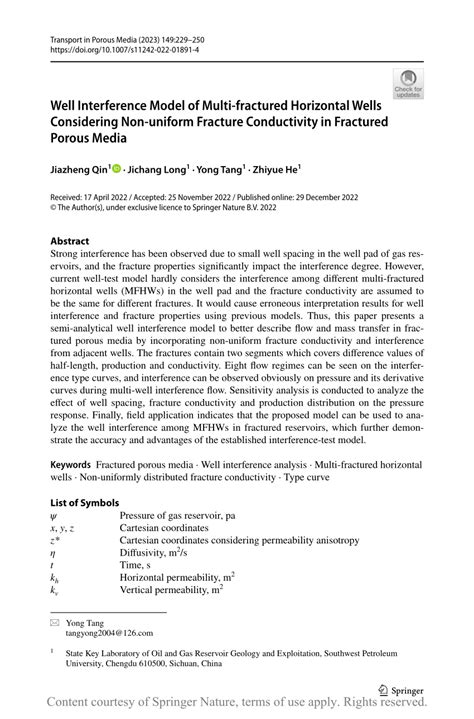 Transport in Porous Media (2023) 149:229–250
https://doi.org/10.1007/s11242-022-01891-4

Check for updates

Well Interference Model of Multi-fractured Horizontal Wells Considering Non-uniform Fracture Conductivity in Fractured Porous Media

Jiazheng Qin$^1$ · Jichang Long$^1$ · Yong Tang$^1$ · Zhiyue He$^1$

Received: 17 April 2022 / Accepted: 25 November 2022 / Published online: 29 December 2022
© The Author(s), under exclusive licence to Springer Nature B.V. 2022

Abstract
Strong interference has been observed due to small well spacing in the well pad of gas reservoirs, and the fracture properties significantly impact the interference degree. However, current well-test model hardly considers the interference among different multi-fractured horizontal wells (MFHWs) in the well pad and the fracture conductivity are assumed to be the same for different fractures. It would cause erroneous interpretation results for well interference and fracture properties using previous models. Thus, this paper presents a semi-analytical well interference model to better describe flow and mass transfer in fractured porous media by incorporating non-uniform fracture conductivity and interference from adjacent wells. The fractures contain two segments which covers difference values of half-length, production and conductivity. Eight flow regimes can be seen on the interference type curves, and interference can be observed obviously on pressure and its derivative curves during multi-well interference flow. Sensitivity analysis is conducted to analyze the effect of well spacing, fracture conductivity and production distribution on the pressure response. Finally, field application indicates that the proposed model can be used to analyze the well interference among MFHWs in fractured reservoirs, which further demonstrate the accuracy and advantages of the established interference-test model.

Keywords Fractured porous media · Well interference analysis · Multi-fractured horizontal wells · Non-uniformly distributed fracture conductivity · Type curve

List of Symbols
| | |
|---|---|
| $\psi$ | Pressure of gas reservoir, pa |
| $x, y, z$ | Cartesian coordinates |
| $z^*$ | Cartesian coordinates considering permeability anisotropy |
| $\eta$ | Diffusivity, $m^2/s$ |
| $t$ | Time, s |
| $k_h$ | Horizontal permeability, $m^2$ |
| $k_v$ | Vertical permeability, $m^2$ |

Yong Tang
tangyong2004@126.com

$^1$ State Key Laboratory of Oil and Gas Reservoir Geology and Exploitation, Southwest Petroleum University, Chengdu 610500, Sichuan, China

Springer

Content courtesy of Springer Nature, terms of use apply. Rights reserved.